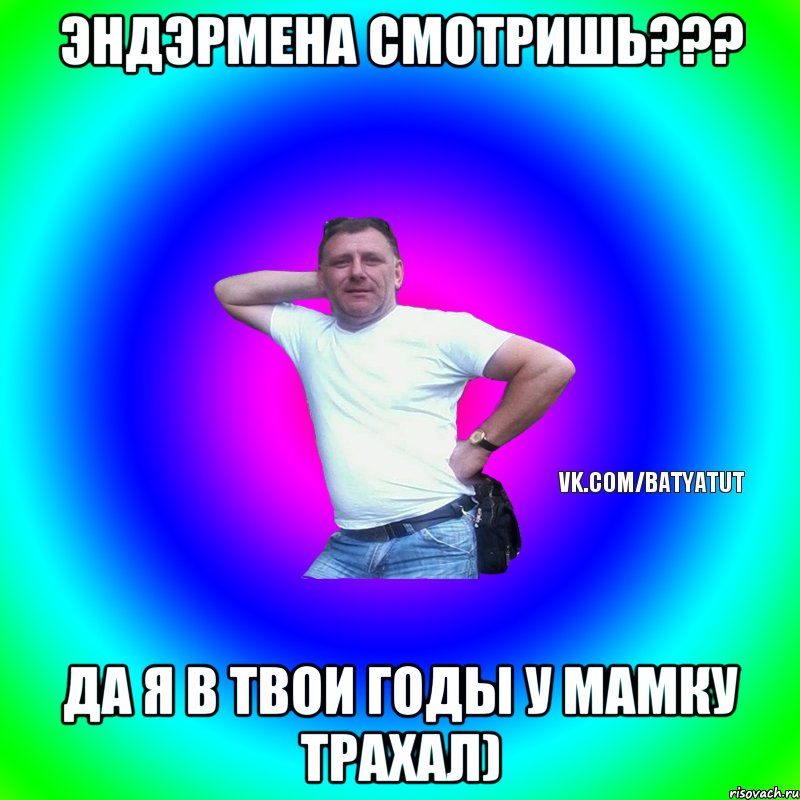 ЭНДЭРМЕНА СМОТРИШЬ???

VK.COM/BATYATUT

ДА Я В ТВОИ ГОДЫ У МАМКУ ТРАХАЛ)

risovach.ru